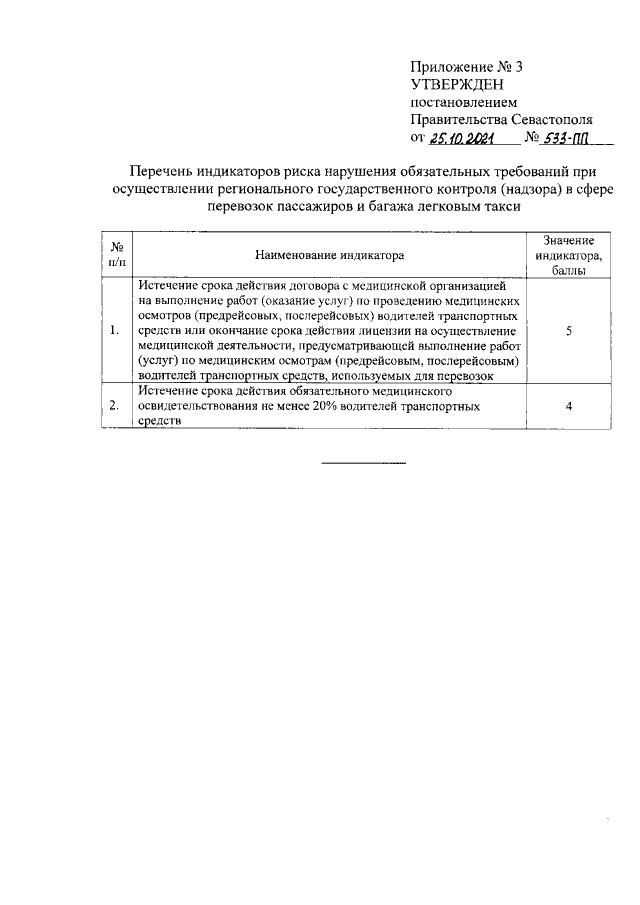 Приложение № 3
УТВЕРЖДЕН
постановлением
Правительства Севастополя
от 25.10.2021 № 533-ПП

Перечень индикаторов риска нарушения обязательных требований при осуществлении регионального государственного контроля (надзора) в сфере перевозок пассажиров и багажа легковым такси

| № п/п | Наименование индикатора | Значение индикатора, баллы |
|---|---|---|
| 1. | Истечение срока действия договора с медицинской организацией на выполнение работ (оказание услуг) по проведению медицинских осмотров (предрейсовых, послерейсовых) водителей транспортных средств или окончание срока действия лицензии на осуществление медицинской деятельности, предусматривающей выполнение работ (услуг) по медицинским осмотрам (предрейсовым, послерейсовым) водителей транспортных средств, используемых для перевозок | 5 |
| 2. | Истечение срока действия обязательного медицинского освидетельствования не менее 20% водителей транспортных средств | 4 |